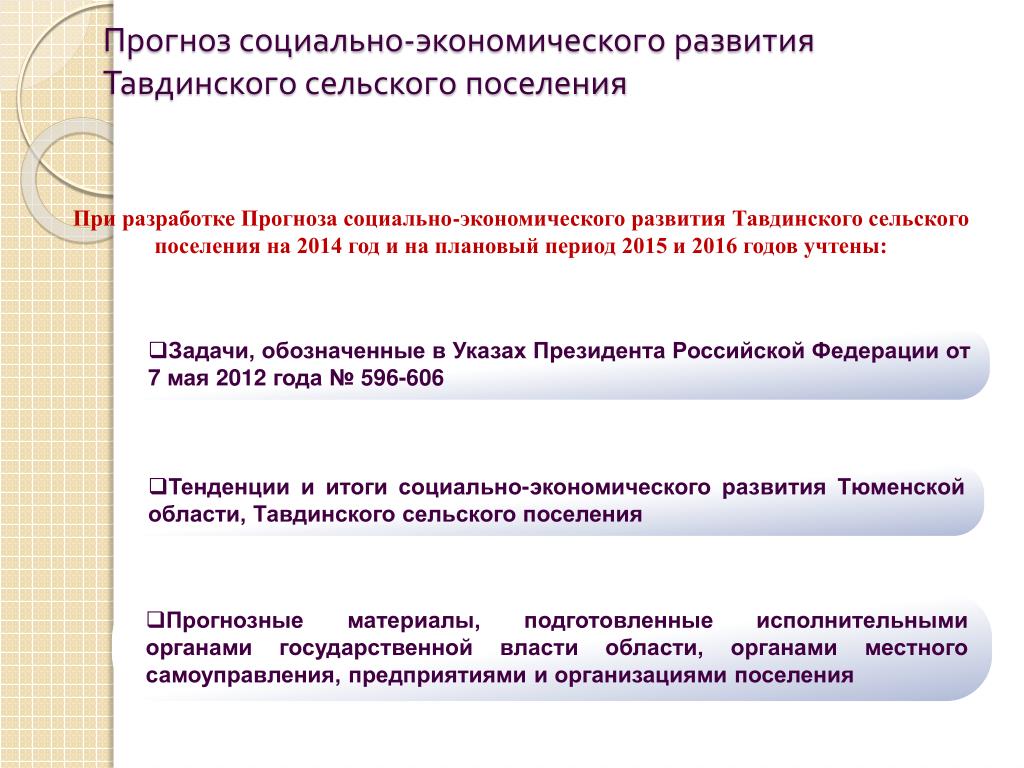 Прогноз социально-экономического развития Тавдинского сельского поселения

При разработке Прогноза социально-экономического развития Тавдинского сельского поселения на 2014 год и на плановый период 2015 и 2016 годов учтены:

❑Задачи, обозначенные в Указах Президента Российской Федерации от 7 мая 2012 года № 596-606

❑Тенденции и итоги социально-экономического развития Тюменской области, Тавдинского сельского поселения

❑Прогнозные материалы, подготовленные исполнительными органами государственной власти области, органами местного самоуправления, предприятиями и организациями поселения